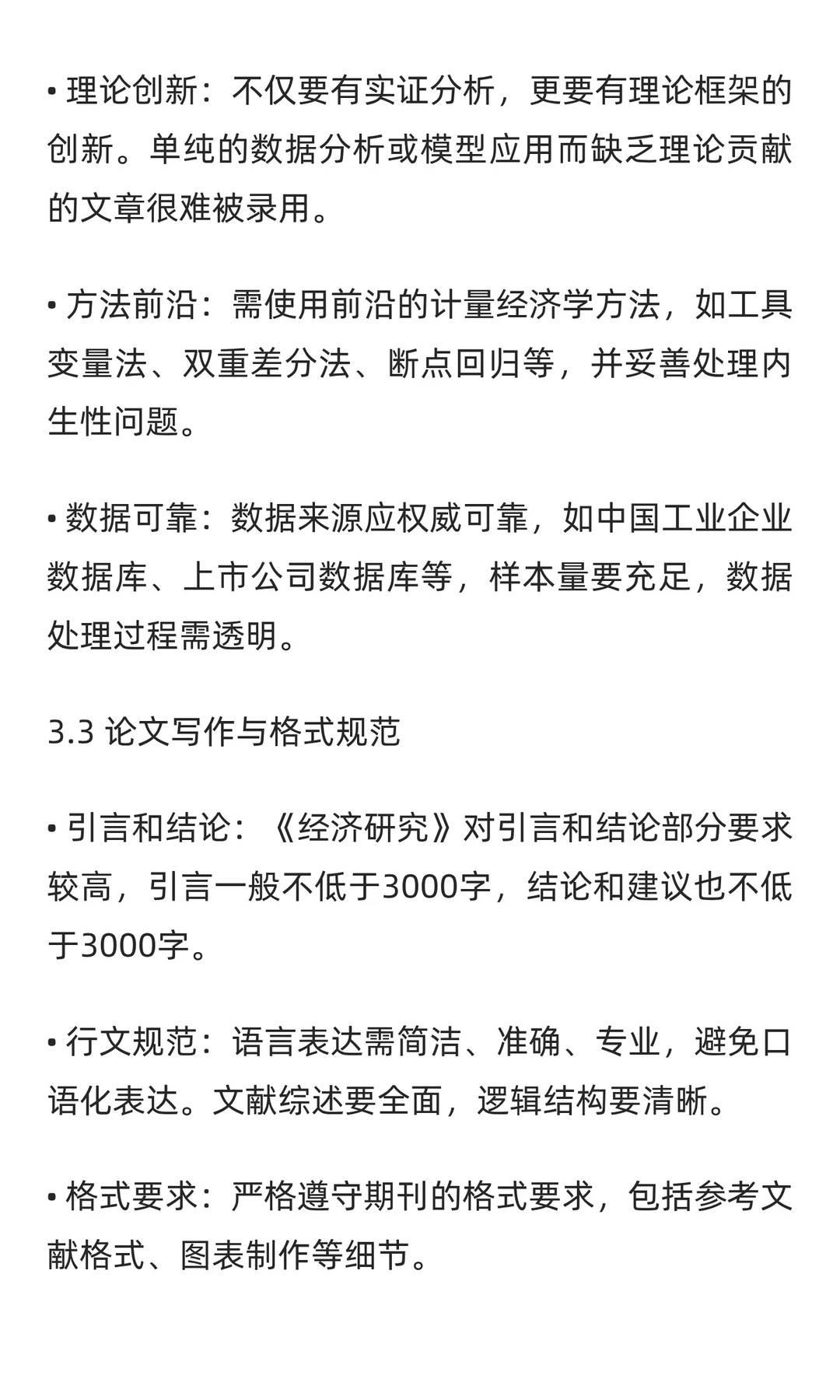 • 理论创新：不仅要有实证分析，更要有理论框架的创新。单纯的数据分析或模型应用而缺乏理论贡献的文章很难被录用。

• 方法前沿：需使用前沿的计量经济学方法，如工具变量法、双重差分法、断点回归等，并妥善处理内生性问题。

• 数据可靠：数据来源应权威可靠，如中国工业企业数据库、上市公司数据库等，样本量要充足，数据处理过程需透明。

3.3 论文写作与格式规范

• 引言和结论：《经济研究》对引言和结论部分要求较高，引言一般不低于3000字，结论和建议也不低于3000字。

• 行文规范：语言表达需简洁、准确、专业，避免口语化表达。文献综述要全面，逻辑结构要清晰。

• 格式要求：严格遵守期刊的格式要求，包括参考文献格式、图表制作等细节。